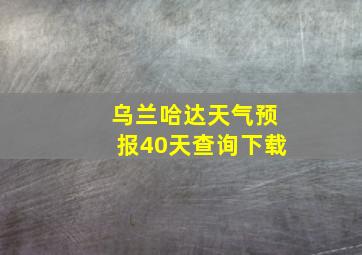 乌兰哈达天气预报40天查询下载